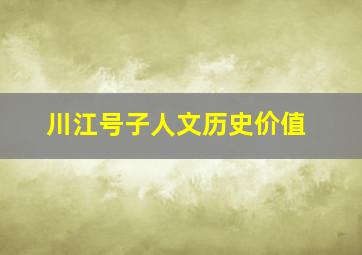 川江号子人文历史价值